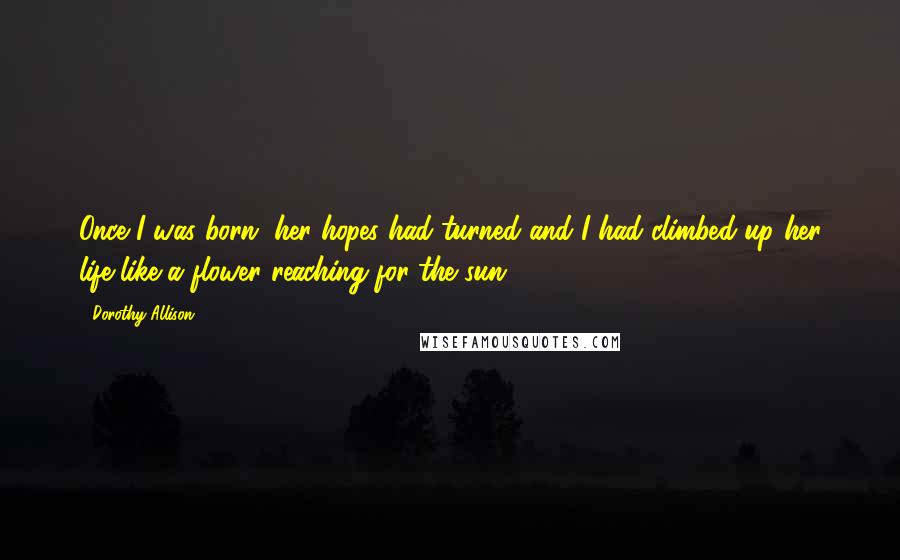 Once I was born, her hopes had turned and I had climbed up her life like a flower reaching for the sun.

- Dorothy Allison

WISEFAMOUSQUOTES.COM